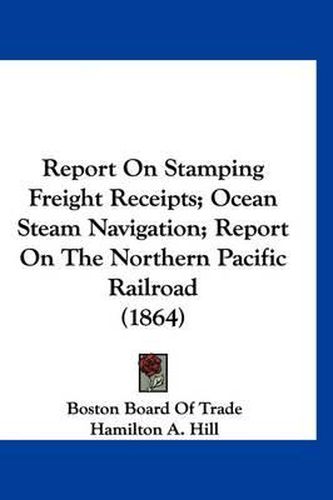 Report On Stamping Freight Receipts; Ocean Steam Navigation; Report On The Northern Pacific Railroad (1864)

Boston Board Of Trade
Hamilton A. Hill